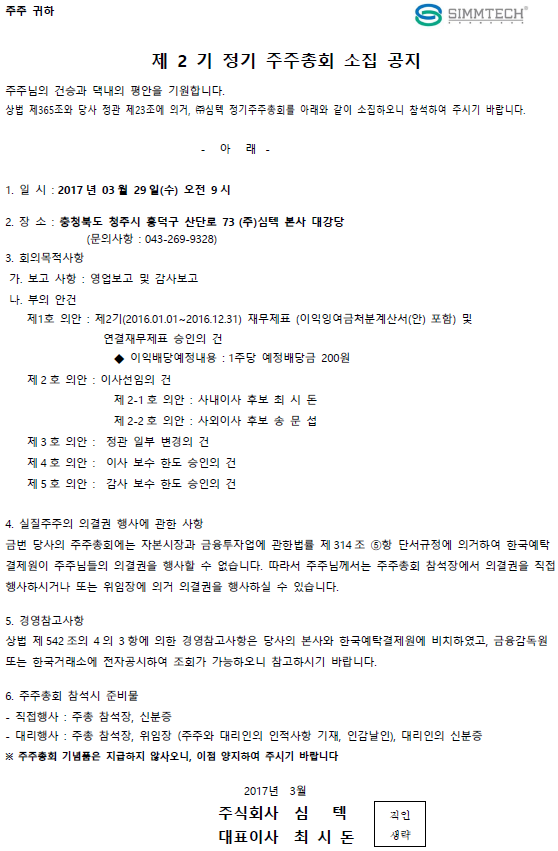 주주 귀하

SIMMTECH®

제 2 기 정기 주주총회 소집 공지

주주님의 건승과 댁내의 평안을 기원합니다.
상법 제365조와 당사 정관 제23조에 의거, ㈜심텍 정기주주총회를 아래와 같이 소집하오니 참석하여 주시기 바랍니다.

- 아 래 -

1. 일 시 : 2017 년 03 월 29 일(수) 오전 9 시

2. 장 소 : 충청북도 청주시 흥덕구 산단로 73 (주)심텍 본사 대강당
(문의사항 : 043-269-9328)

3. 회의목적사항
가. 보고 사항 : 영업보고 및 감사보고
나. 부의 안건
제1호 의안 : 제2기(2016.01.01~2016.12.31) 재무제표 (이익잉여금처분계산서(안) 포함) 및 연결재무제표 승인의 건
◆ 이익배당예정내용 : 1주당 예정배당금 200원
제 2 호 의안 : 이사선임의 건
제 2-1 호 의안 : 사내이사 후보 최 시 돈
제 2-2 호 의안 : 사외이사 후보 송 문 섭
제 3 호 의안 : 정관 일부 변경의 건
제 4 호 의안 : 이사 보수 한도 승인의 건
제 5 호 의안 : 감사 보수 한도 승인의 건

4. 실질주주의 의결권 행사에 관한 사항
금번 당사의 주주총회에는 자본시장과 금융투자업에 관한법률 제 314 조 ⑤항 단서규정에 의거하여 한국예탁결제원이 주주님들의 의결권을 행사할 수 없습니다. 따라서 주주님께서는 주주총회 참석장에서 의결권을 직접 행사하시거나 또는 위임장에 의거 의결권을 행사하실 수 있습니다.

5. 경영참고사항
상법 제 542 조의 4 의 3 항에 의한 경영참고사항은 당사의 본사와 한국예탁결제원에 비치하였고, 금융감독원 또는 한국거래소에 전자공시하여 조회가 가능하오니 참고하시기 바랍니다.

6. 주주총회 참석시 준비물
- 직접행사 : 주총 참석장, 신분증
- 대리행사 : 주총 참석장, 위임장 (주주와 대리인의 인적사항 기재, 인감날인), 대리인의 신분증
※ 주주총회 기념품은 지급하지 않사오니, 이점 양지하여 주시기 바랍니다

2017년 3월
주식회사 심 텍
대표이사 최 시 돈

직인
생략